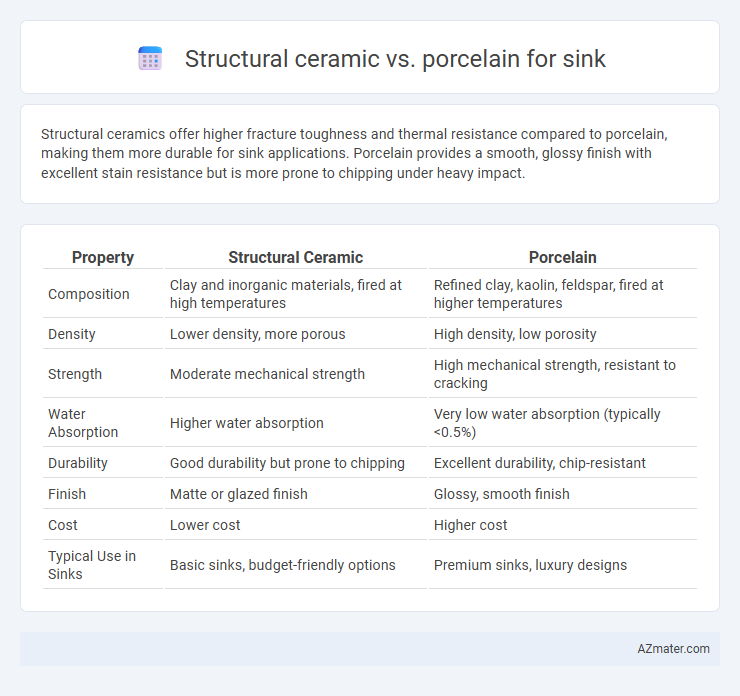 Structural ceramic vs. porcelain for sink

Structural ceramics offer higher fracture toughness and thermal resistance compared to porcelain, making them more durable for sink applications. Porcelain provides a smooth, glossy finish with excellent stain resistance but is more prone to chipping under heavy impact.

| Property | Structural Ceramic | Porcelain |
|---|---|---|
| Composition | Clay and inorganic materials, fired at high temperatures | Refined clay, kaolin, feldspar, fired at higher temperatures |
| Density | Lower density, more porous | High density, low porosity |
| Strength | Moderate mechanical strength | High mechanical strength, resistant to cracking |
| Water Absorption | Higher water absorption | Very low water absorption (typically <0.5%) |
| Durability | Good durability but prone to chipping | Excellent durability, chip-resistant |
| Finish | Matte or glazed finish | Glossy, smooth finish |
| Cost | Lower cost | Higher cost |
| Typical Use in Sinks | Basic sinks, budget-friendly options | Premium sinks, luxury designs |

AZmater.com